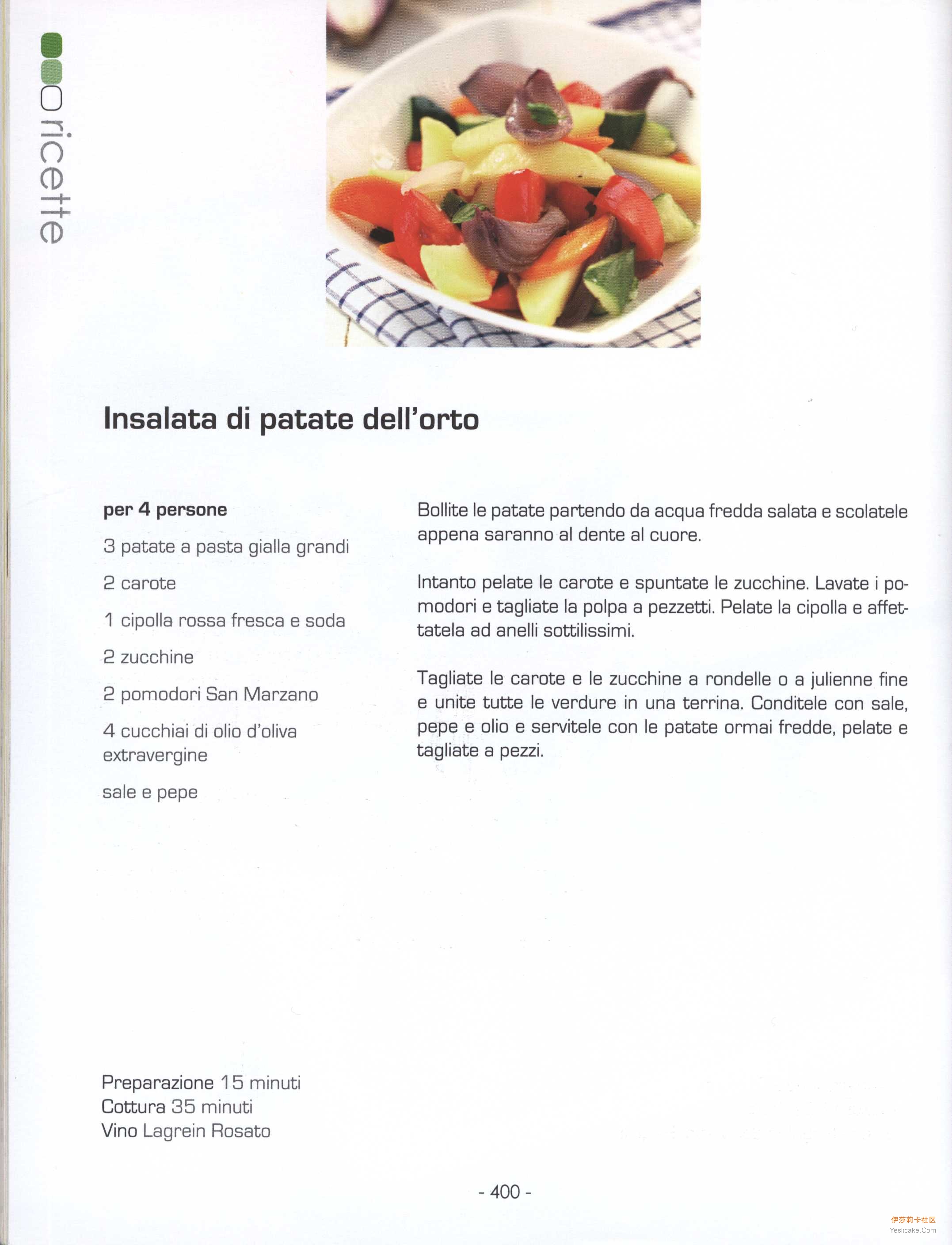 ricette

Insalata di patate dell'orto

per 4 persone

3 patate a pasta gialla grandi

2 carote

1 cipolla rossa fresca e soda

2 zucchine

2 pomodori San Marzano

4 cucchiai di olio d'oliva extravergine

sale e pepe

Bollite le patate partendo da acqua fredda salata e scolatele appena saranno al dente al cuore.

Intanto pelate le carote e spuntate le zucchine. Lavate i pomodori e tagliate la polpa a pezzetti. Pelate la cipolla e affettatela ad anelli sottilissimi.

Tagliate le carote e le zucchine a rondelle o a julienne fine e unite tutte le verdure in una terrina. Conditele con sale, pepe e olio e servitele con le patate ormai fredde, pelate e tagliate a pezzi.

Preparazione 15 minuti
Cottura 35 minuti
Vino Lagrein Rosato

- 400 -

伊莎莉卡社区
Yeslicake.Com